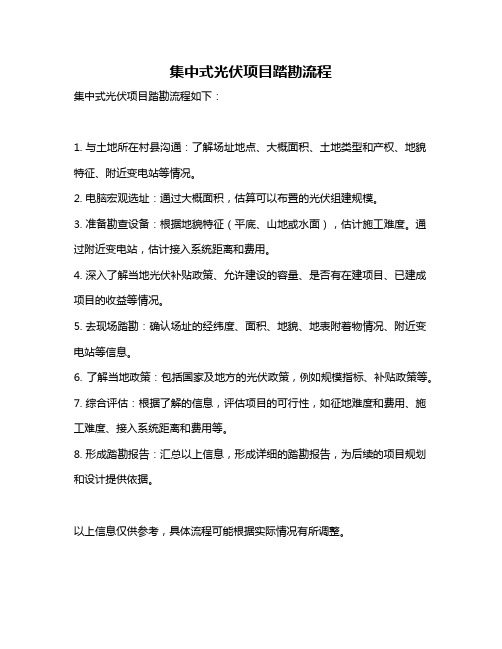 集中式光伏项目踏勘流程

集中式光伏项目踏勘流程如下：

1. 与土地所在村县沟通：了解场址地点、大概面积、土地类型和产权、地貌特征、附近变电站等情况。

2. 电脑宏观选址：通过大概面积，估算可以布置的光伏组建规模。

3. 准备勘查设备：根据地貌特征（平底、山地或水面），估计施工难度。通过附近变电站，估计接入系统距离和费用。

4. 深入了解当地光伏补贴政策、允许建设的容量、是否有在建项目、已建成项目的收益等情况。

5. 去现场踏勘：确认场址的经纬度、面积、地貌、地表附着物情况、附近变电站等信息。

6. 了解当地政策：包括国家及地方的光伏政策，例如规模指标、补贴政策等。

7. 综合评估：根据了解的信息，评估项目的可行性，如征地难度和费用、施工难度、接入系统距离和费用等。

8. 形成踏勘报告：汇总以上信息，形成详细的踏勘报告，为后续的项目规划和设计提供依据。

以上信息仅供参考，具体流程可能根据实际情况有所调整。